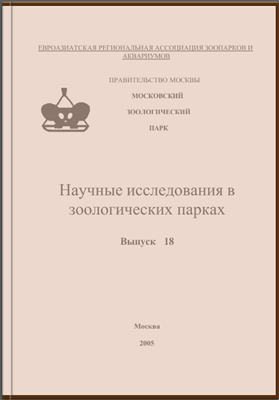 ЕВРОАЗИАТСКАЯ РЕГИОНАЛЬНАЯ АССОЦИАЦИЯ ЗООПАРКОВ И АКВАРИУМОВ

ПРАВИТЕЛЬСТВО МОСКВЫ

МОСКОВСКИЙ

ЗООЛОГИЧЕСКИЙ

ПАРК

Научные исследования в зоологических парках

Выпуск 18

Москва

2005